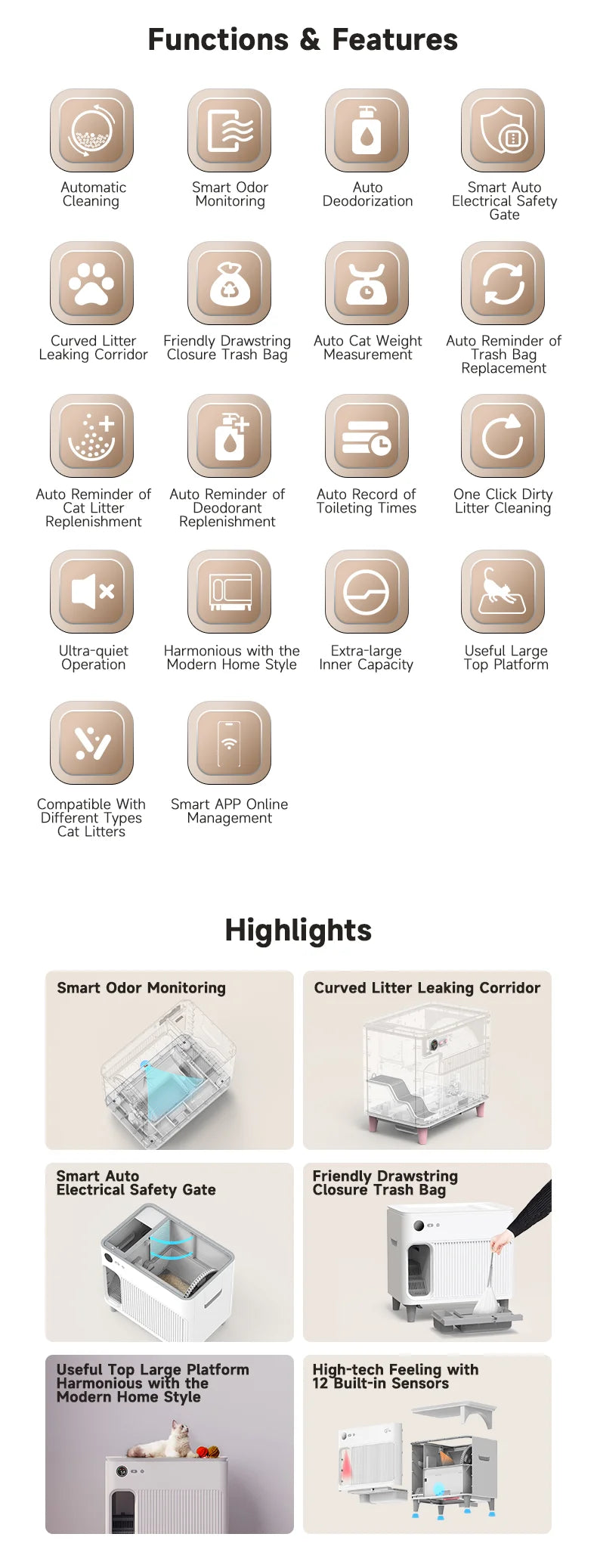 Functions & Features

Automatic Cleaning

Smart Odor Monitoring

Auto Deodorization

Smart Auto Electrical Safety Gate

Curved Litter Leaking Corridor

Friendly Drawstring Closure Trash Bag

Auto Cat Weight Measurement

Auto Reminder of Trash Bag Replacement

Auto Reminder of Cat Litter Replenishment

Auto Reminder of Deodorant Replenishment

Auto Record of Toileting Times

One Click Dirty Litter Cleaning

Ultra-quiet Operation

Harmonious with the Modern Home Style

Extra-large Inner Capacity

Useful Large Top Platform

Compatible With Different Types Cat Litters

Smart APP Online Management

Highlights

Smart Odor Monitoring

Curved Litter Leaking Corridor

Smart Auto Electrical Safety Gate

Friendly Drawstring Closure Trash Bag

Useful Top Large Platform Harmonious with the Modern Home Style

High-tech Feeling with 12 Built-in Sensors